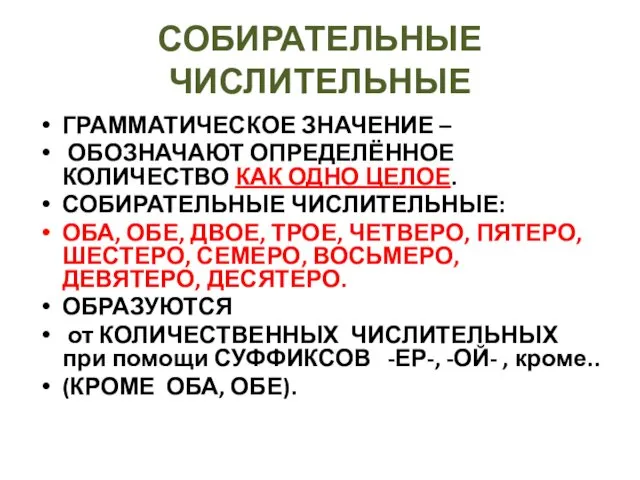 СОБИРАТЕЛЬНЫЕ ЧИСЛИТЕЛЬНЫЕ

• ГРАММАТИЧЕСКОЕ ЗНАЧЕНИЕ –
• ОБОЗНАЧАЮТ ОПРЕДЕЛЁННОЕ КОЛИЧЕСТВО КАК ОДНО ЦЕЛОЕ.
• СОБИРАТЕЛЬНЫЕ ЧИСЛИТЕЛЬНЫЕ:
• ОБА, ОБЕ, ДВОЕ, ТРОЕ, ЧЕТВЕРО, ПЯТЕРО, ШЕСТЕРО, СЕМЕРО, ВОСЬМЕРО, ДЕВЯТЕРО, ДЕСЯТЕРО.
• ОБРАЗУЮТСЯ
• от КОЛИЧЕСТВЕННЫХ ЧИСЛИТЕЛЬНЫХ при помощи СУФФИКСОВ -ЕР-, -ОЙ- , кроме..
• (КРОМЕ ОБА, ОБЕ).